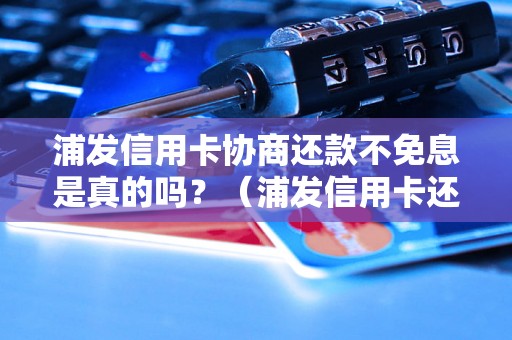 浦发信用卡协商还款不免息是真的吗？（浦发信用卡还

4 4 5 5